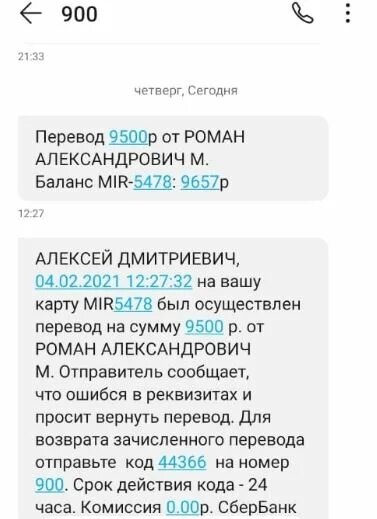 900

21:33

четверг, Сегодня

Перевод 9500р от РОМАН АЛЕКСАНДРОВИЧ М. Баланс MIR-5478: 9657р

12:27

АЛЕКСЕЙ ДМИТРИЕВИЧ, 04.02.2021 12:27:32 на вашу карту MIR5478 был осуществлен перевод на сумму 9500 р. от РОМАН АЛЕКСАНДРОВИЧ М. Отправитель сообщает, что ошибся в реквизитах и просит вернуть перевод. Для возврата зачисленного перевода отправьте код 44366 на номер 900. Срок действия кода - 24 часа. Комиссия 0.00р. СберБанк